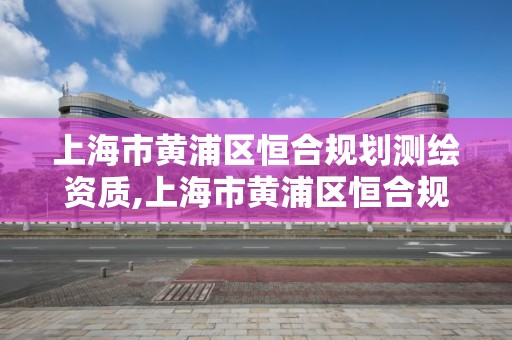 上海市黄浦区恒合规划测绘资质,上海市黄浦区恒合规